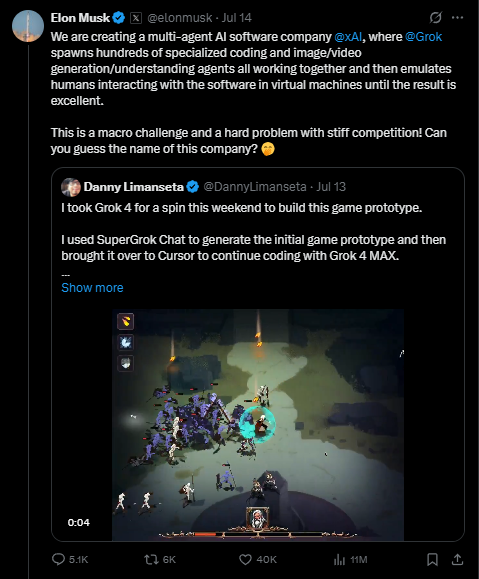 Elon Musk @elonmusk · Jul 14
We are creating a multi-agent AI software company @xAI, where @Grok spawns hundreds of specialized coding and image/video generation/understanding agents all working together and then emulates humans interacting with the software in virtual machines until the result is excellent.

This is a macro challenge and a hard problem with stiff competition! Can you guess the name of this company? 🤭

Danny Limanseta @DannyLimanseta · Jul 13
I took Grok 4 for a spin this weekend to build this game prototype.

I used SuperGrok Chat to generate the initial game prototype and then brought it over to Cursor to continue coding with Grok 4 MAX.

---
Show more

0:04

5.1K 6K 40K 11M